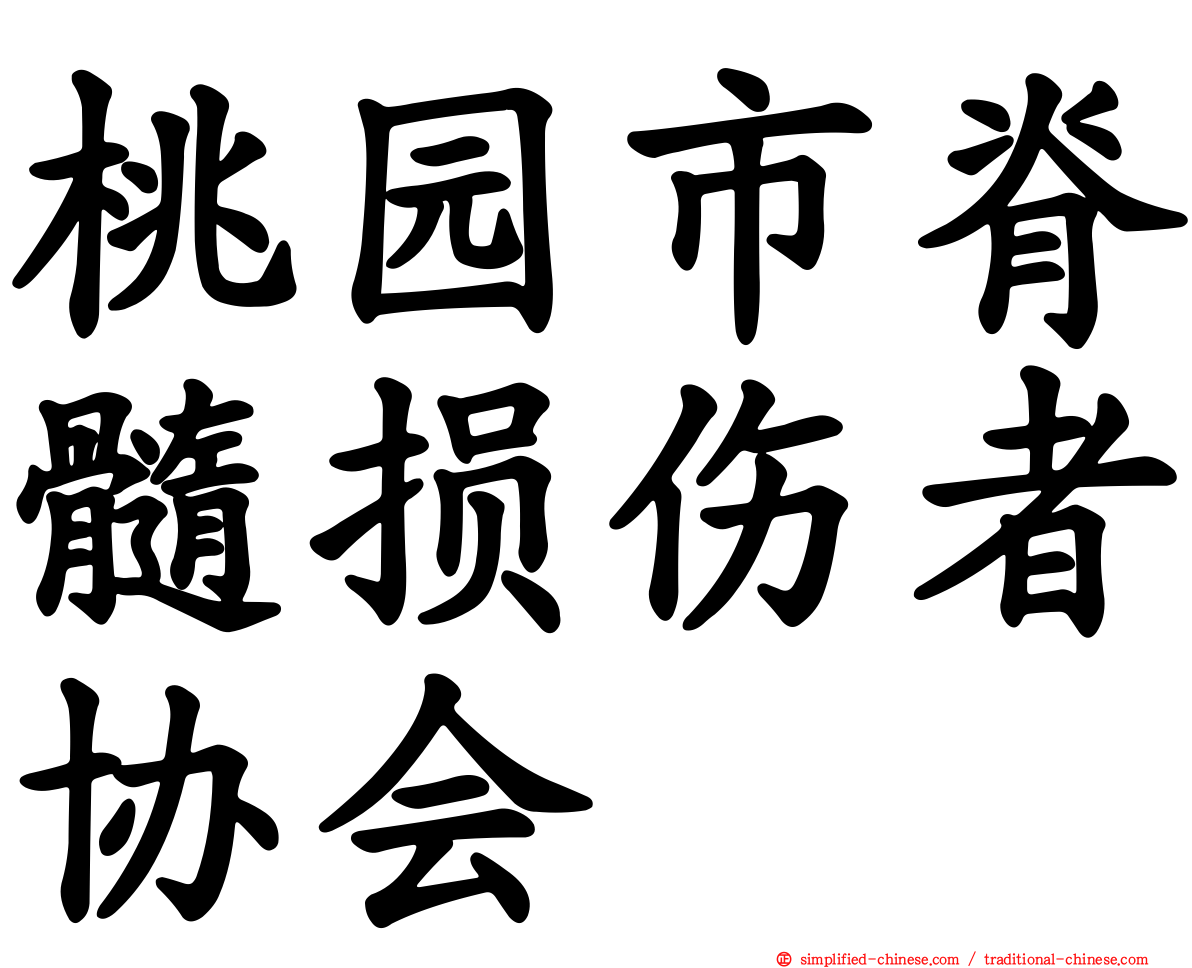 桃园市脊髓损伤者协会

simplified-chinese.com / traditional-chinese.com